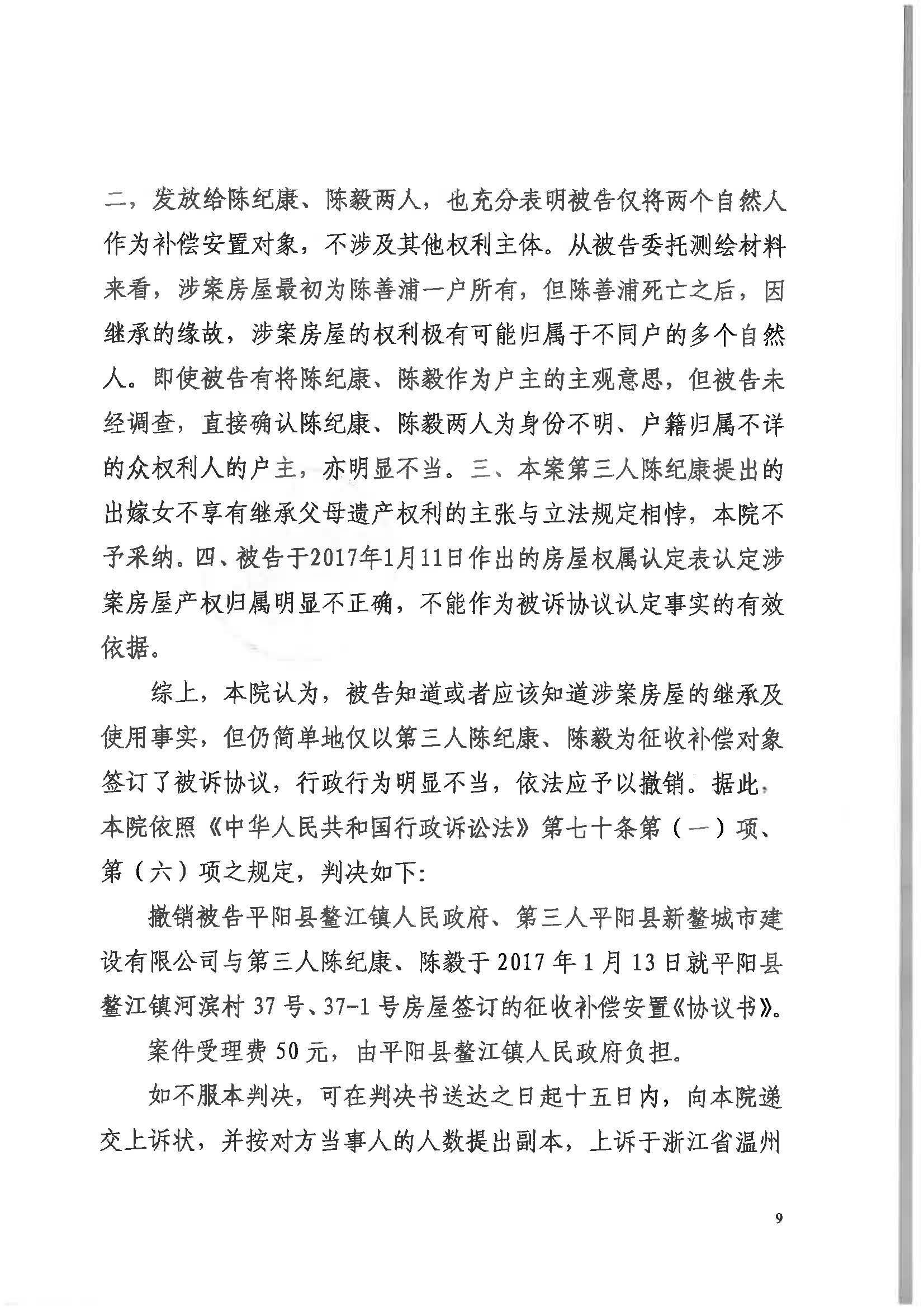 二，发放给陈纪康、陈毅两人，也充分表明被告仅将两个自然人作为补偿安置对象，不涉及其他权利主体。从被告委托测绘材料来看，涉案房屋最初为陈善浦一户所有，但陈善浦死亡之后，因继承的缘故，涉案房屋的权利极有可能归属于不同户的多个自然人。即使被告有将陈纪康、陈毅作为户主的主观意思，但被告未经调查，直接确认陈纪康、陈毅两人为身份不明、户籍归属不详的众权利人的户主，亦明显不当。三、本案第三人陈纪康提出的出嫁女不享有继承父母遗产权利的主张与立法规定相悖，本院不予采纳。四、被告于2017年1月11日作出的房屋权属认定表认定涉案房屋产权归属明显不正确，不能作为被诉协议认定事实的有效依据。

综上，本院认为，被告知道或者应该知道涉案房屋的继承及使用事实，但仍简单地仅以第三人陈纪康、陈毅为征收补偿对象签订了被诉协议，行政行为明显不当，依法应予以撤销。据此，本院依照《中华人民共和国行政诉讼法》第七十条第（一）项、第（六）项之规定，判决如下：

撤销被告平阳县鳌江镇人民政府、第三人平阳县新鳌城市建设有限公司与第三人陈纪康、陈毅于2017年1月13日就平阳县鳌江镇河滨村37号、37-1号房屋签订的征收补偿安置《协议书》。

案件受理费50元，由平阳县鳌江镇人民政府负担。

如不服本判决，可在判决书送达之日起十五日内，向本院递交上诉状，并按对方当事人的人数提出副本，上诉于浙江省温州

9